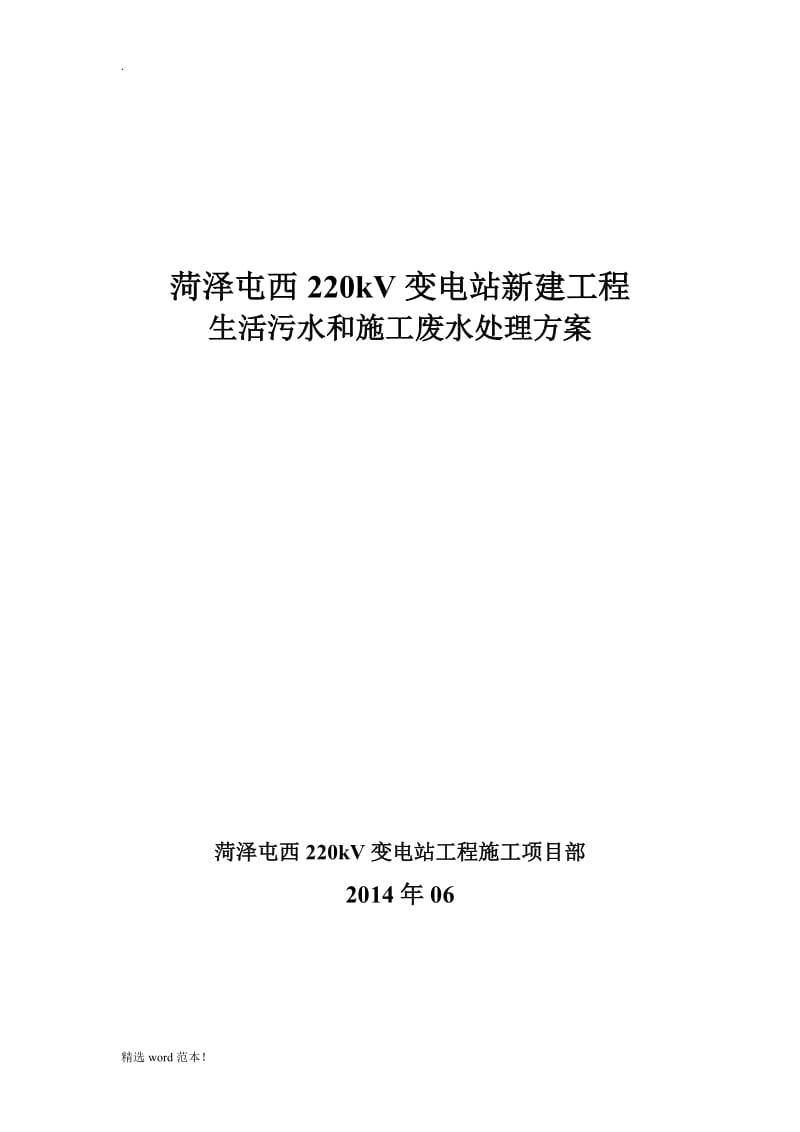 .

菏泽屯西 220kV 变电站新建工程
生活污水和施工废水处理方案

菏泽屯西 220kV 变电站工程施工项目部

2014 年 06

精选 word 范本!